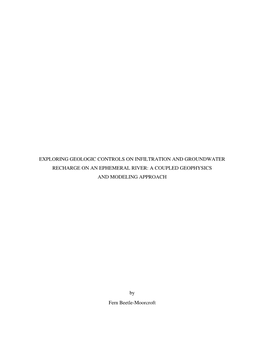 EXPLORING GEOLOGIC CONTROLS ON INFILTRATION AND GROUNDWATER RECHARGE ON AN EPHEMERAL RIVER: A COUPLED GEOPHYSICS AND MODELING APPROACH

by

Fern Beetle-Moorcroft